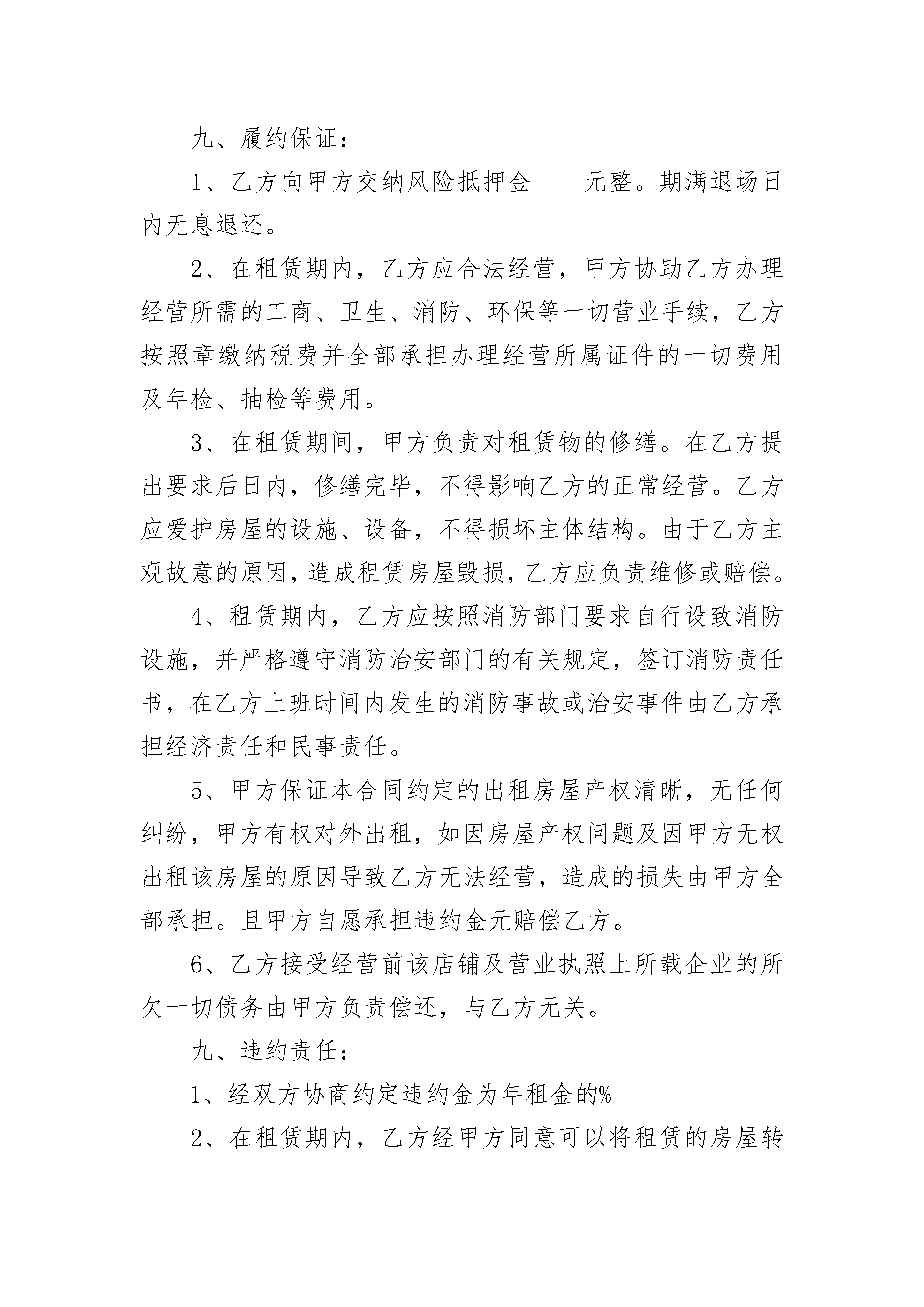 九、履约保证：

1、乙方向甲方交纳风险抵押金____元整。期满退场日内无息退还。

2、在租赁期内，乙方应合法经营，甲方协助乙方办理经营所需的工商、卫生、消防、环保等一切营业手续，乙方按照章缴纳税费并全部承担办理经营所属证件的一切费用及年检、抽检等费用。

3、在租赁期间，甲方负责对租赁物的修缮。在乙方提出要求后日内，修缮完毕，不得影响乙方的正常经营。乙方应爱护房屋的设施、设备，不得损坏主体结构。由于乙方主观故意的原因，造成租赁房屋毁损，乙方应负责维修或赔偿。

4、租赁期内，乙方应按照消防部门要求自行设致消防设施，并严格遵守消防治安部门的有关规定，签订消防责任书，在乙方上班时间内发生的消防事故或治安事件由乙方承担经济责任和民事责任。

5、甲方保证本合同约定的出租房屋产权清晰，无任何纠纷，甲方有权对外出租，如因房屋产权问题及因甲方无权出租该房屋的原因导致乙方无法经营，造成的损失由甲方全部承担。且甲方自愿承担违约金元赔偿乙方。

6、乙方接受经营前该店铺及营业执照上所载企业的所欠一切债务由甲方负责偿还，与乙方无关。

九、违约责任：

1、经双方协商约定违约金为年租金的%

2、在租赁期内，乙方经甲方同意可以将租赁的房屋转